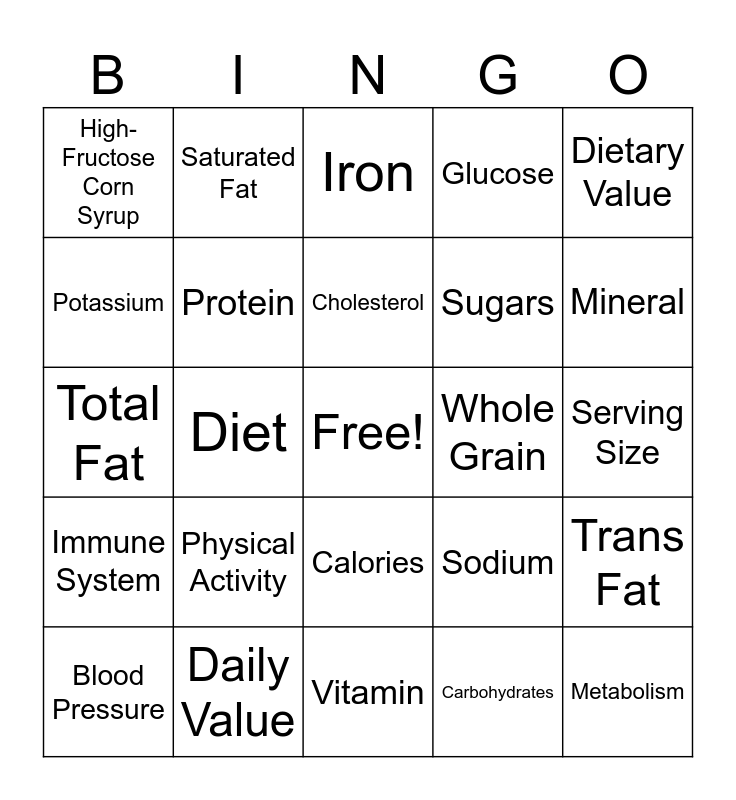 | B | I | N | G | O |
|---|---|---|---|---|
| High-Fructose Corn Syrup | Saturated Fat | Iron | Glucose | Dietary Value |
| Potassium | Protein | Cholesterol | Sugars | Mineral |
| Total Fat | Diet | Free! | Whole Grain | Serving Size |
| Immune System | Physical Activity | Calories | Sodium | Trans Fat |
| Blood Pressure | Daily Value | Vitamin | Carbohydrates | Metabolism |